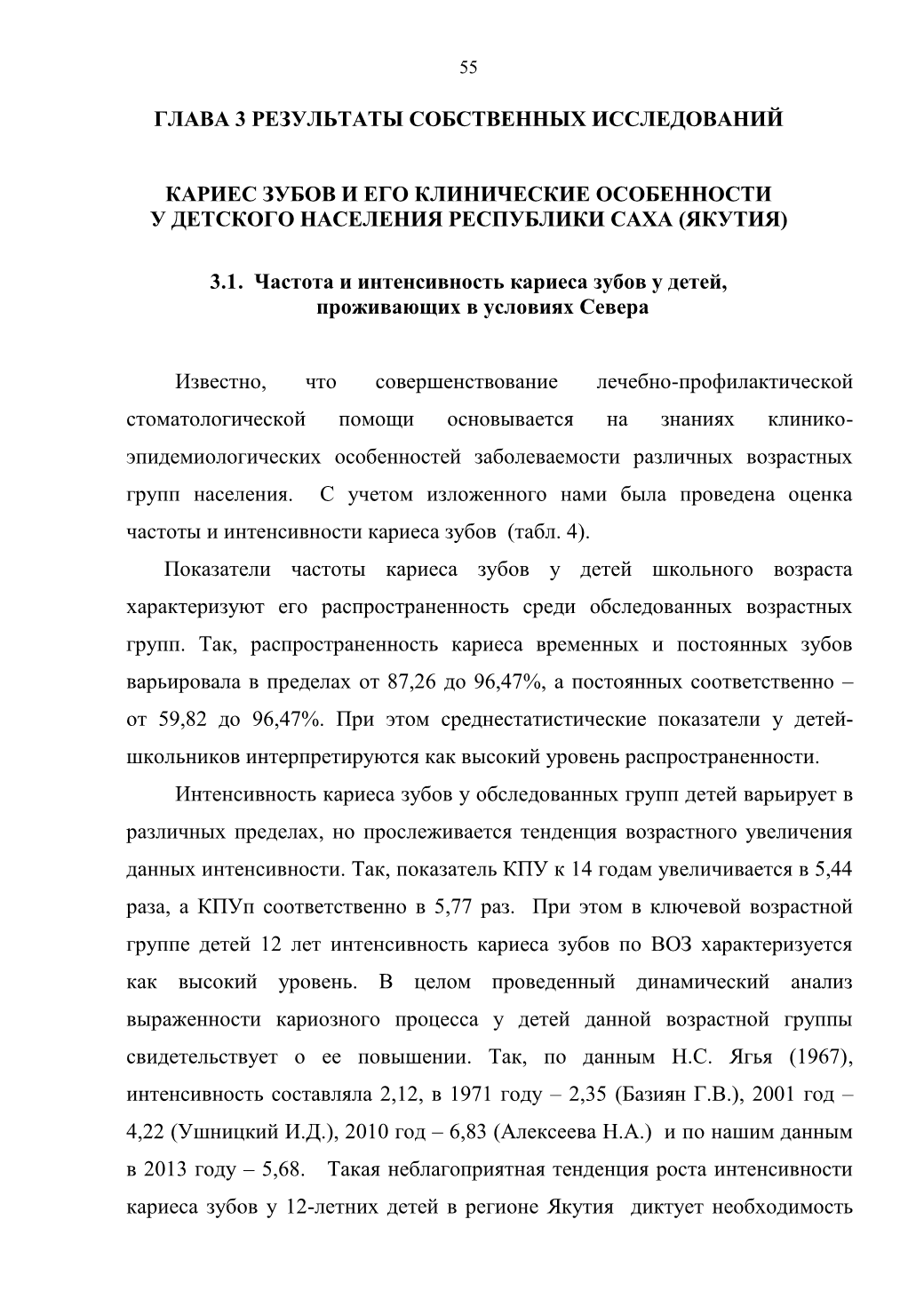 55

ГЛАВА 3 РЕЗУЛЬТАТЫ СОБСТВЕННЫХ ИССЛЕДОВАНИЙ

КАРИЕС ЗУБОВ И ЕГО КЛИНИЧЕСКИЕ ОСОБЕННОСТИ У ДЕТСКОГО НАСЕЛЕНИЯ РЕСПУБЛИКИ САХА (ЯКУТИЯ)

3.1. Частота и интенсивность кариеса зубов у детей, проживающих в условиях Севера

Известно, что совершенствование лечебно-профилактической стоматологической помощи основывается на знаниях клинико-эпидемиологических особенностей заболеваемости различных возрастных групп населения. С учетом изложенного нами была проведена оценка частоты и интенсивности кариеса зубов (табл. 4).

Показатели частоты кариеса зубов у детей школьного возраста характеризуют его распространенность среди обследованных возрастных групп. Так, распространенность кариеса временных и постоянных зубов варьировала в пределах от 87,26 до 96,47%, а постоянных соответственно – от 59,82 до 96,47%. При этом среднестатистические показатели у детей-школьников интерпретируются как высокий уровень распространенности.

Интенсивность кариеса зубов у обследованных групп детей варьирует в различных пределах, но прослеживается тенденция возрастного увеличения данных интенсивности. Так, показатель КПУ к 14 годам увеличивается в 5,44 раза, а КПУп соответственно в 5,77 раз. При этом в ключевой возрастной группе детей 12 лет интенсивность кариеса зубов по ВОЗ характеризуется как высокий уровень. В целом проведенный динамический анализ выраженности кариозного процесса у детей данной возрастной группы свидетельствует о ее повышении. Так, по данным Н.С. Ягья (1967), интенсивность составляла 2,12, в 1971 году – 2,35 (Базиян Г.В.), 2001 год – 4,22 (Ушницкий И.Д.), 2010 год – 6,83 (Алексеева Н.А.) и по нашим данным в 2013 году – 5,68. Такая неблагоприятная тенденция роста интенсивности кариеса зубов у 12-летних детей в регионе Якутия диктует необходимость